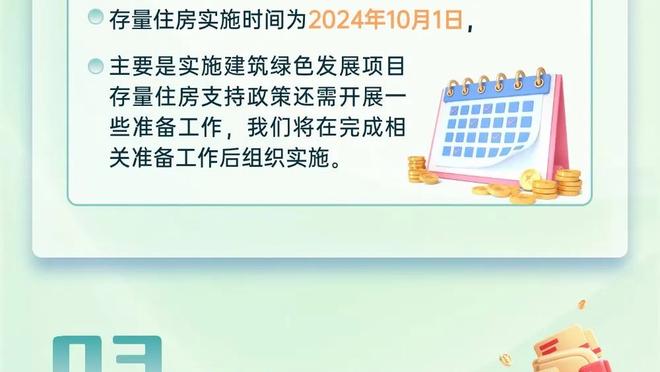 存量住房实施时间为2024年10月1日，

主要是实施建筑绿色发展项目存量住房支持政策还需开展一些准备工作，我们将在完成相关准备工作后组织实施。

03